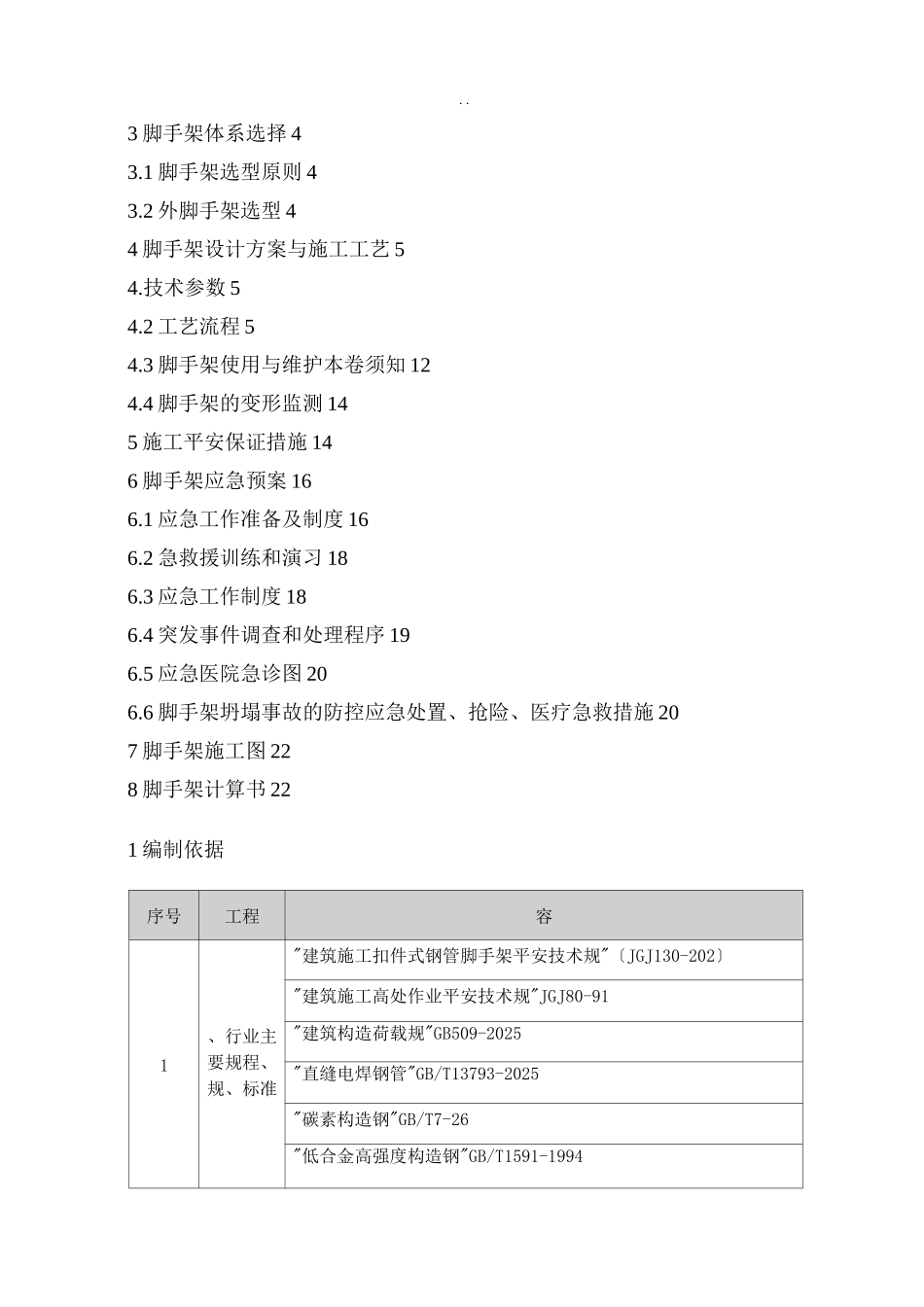 . .

3 脚手架体系选择 4

3.1 脚手架选型原则 4

3.2 外脚手架选型 4

4 脚手架设计方案与施工工艺 5

4.技术参数 5

4.2 工艺流程 5

4.3 脚手架使用与维护本卷须知 12

4.4 脚手架的变形监测 14

5 施工平安保证措施 14

6 脚手架应急预案 16

6.1 应急工作准备及制度 16

6.2 急救援训练和演习 18

6.3 应急工作制度 18

6.4 突发事件调查和处理程序 19

6.5 应急医院急诊图 20

6.6 脚手架坍塌事故的防控应急处置、抢险、医疗急救措施 20

7 脚手架施工图 22

8 脚手架计算书 22

1 编制依据

| 序号 | 工程 | 容 |
|---|---|---|
| 1 | 、行业主要规程、规、标准 | "建筑施工扣件式钢管脚手架平安技术规"〔JGJ130-202〕 |
| | | "建筑施工高处作业平安技术规"JGJ80-91 |
| | | "建筑构造荷载规"GB509-2025 |
| | | "直缝电焊钢管"GB/T13793-2025 |
| | | "碳素构造钢"GB/T7-26 |
| | | "低合金高强度构造钢"GB/T1591-1994 |